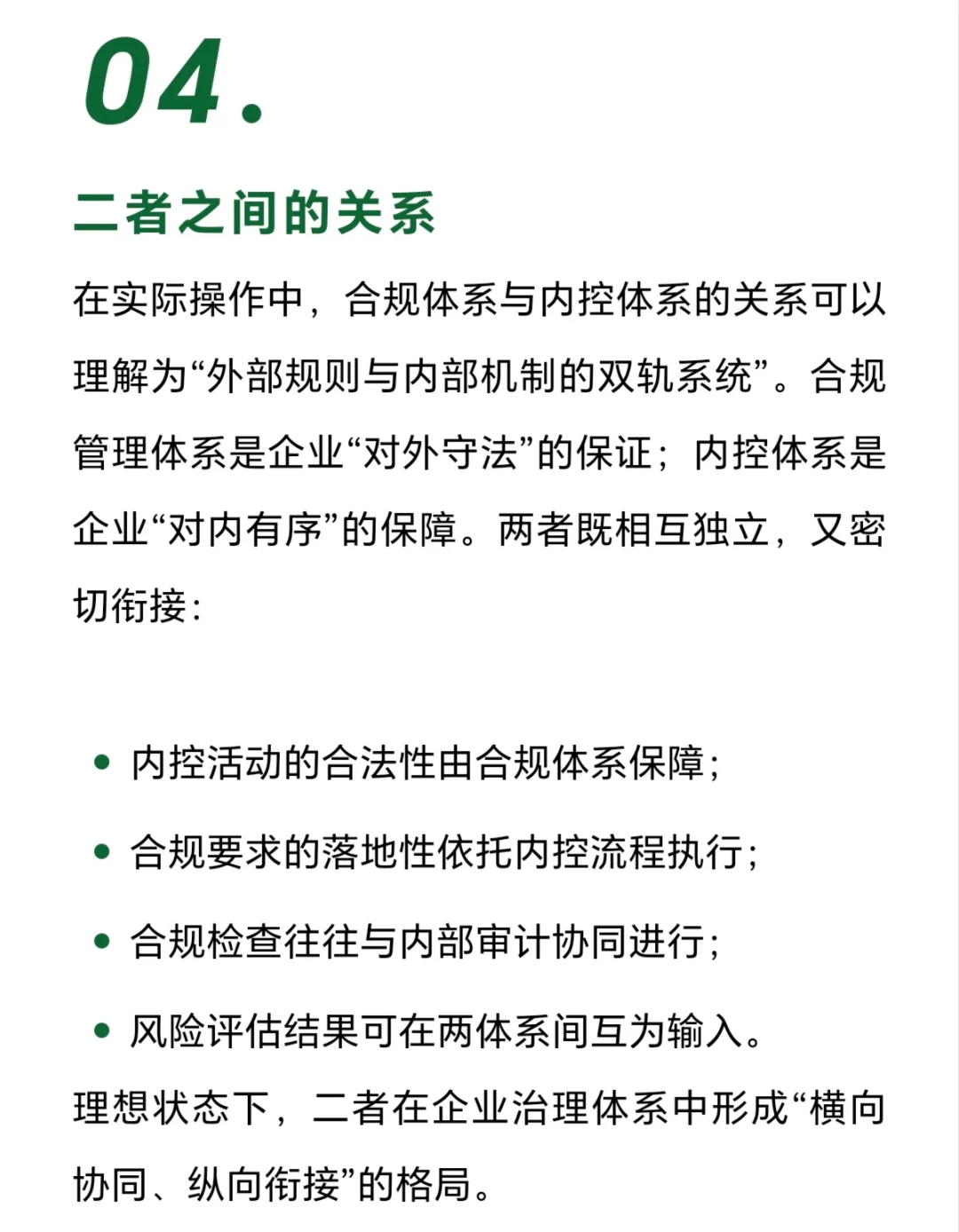 04.

二者之间的关系

在实际操作中，合规体系与内控体系的关系可以理解为“外部规则与内部机制的双轨系统”。合规管理体系是企业“对外守法”的保证；内控体系是企业“对内有序”的保障。两者既相互独立，又密切衔接：

- 内控活动的合法性由合规体系保障；
- 合规要求的落地性依托内控流程执行；
- 合规检查往往与内部审计协同进行；
- 风险评估结果可在两体系间互为输入。

理想状态下，二者在企业治理体系中形成“横向协同、纵向衔接”的格局。